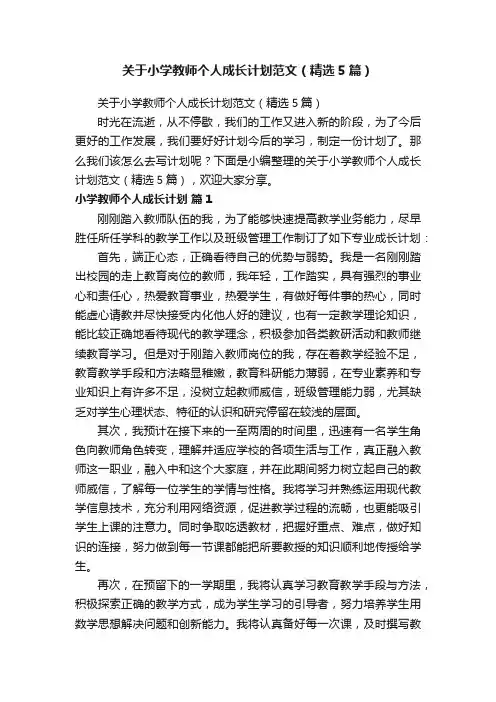 关于小学教师个人成长计划范文（精选5篇）

关于小学教师个人成长计划范文（精选5篇）

时光在流逝，从不停歇，我们的工作又进入新的阶段，为了今后更好的工作发展，我们要好好计划今后的学习，制定一份计划了。那么我们该怎么去写计划呢？下面是小编整理的关于小学教师个人成长计划范文（精选5篇），欢迎大家分享。

小学教师个人成长计划 篇1

刚刚踏入教师队伍的我，为了能够快速提高教学业务能力，尽早胜任所任学科的教学工作以及班级管理工作制订了如下专业成长计划：

首先，端正心态，正确看待自己的优势与弱势。我是一名刚刚踏出校园的走上教育岗位的教师，我年轻，工作踏实，具有强烈的事业心和责任心，热爱教育事业，热爱学生，有做好每件事的热心，同时能虚心请教并尽快接受内化他人好的建议，也有一定教学理论知识，能比较正确地看待现代的教学理念，积极参加各类教研活动和教师继续教育学习。但是对于刚踏入教师岗位的我，存在着教学经验不足，教育教学手段和方法略显稚嫩，教育科研能力薄弱，在专业素养和专业知识上有许多不足，没树立起教师威信，班级管理能力弱，尤其缺乏对学生心理状态、特征的认识和研究停留在较浅的层面。

其次，我预计在接下来的一至两周的时间里，迅速有一名学生角色向教师角色转变，理解并适应学校的各项生活与工作，真正融入教师这一职业，融入中和这个大家庭，并在此期间努力树立起自己的教师威信，了解每一位学生的学情与性格。我将学习并熟练运用现代教学信息技术，充分利用网络资源，促进教学过程的流畅，也更能吸引学生上课的注意力。同时争取吃透教材，把握好重点、难点，做好知识的连接，努力做到每一节课都能把所要教授的知识顺利地传授给学生。

再次，在预留下的一学期里，我将认真学习教育教学手段与方法，积极探索正确的教学方式，成为学生学习的引导者，努力培养学生用数学思想解决问题和创新能力。我将认真备好每一次课，及时撰写教